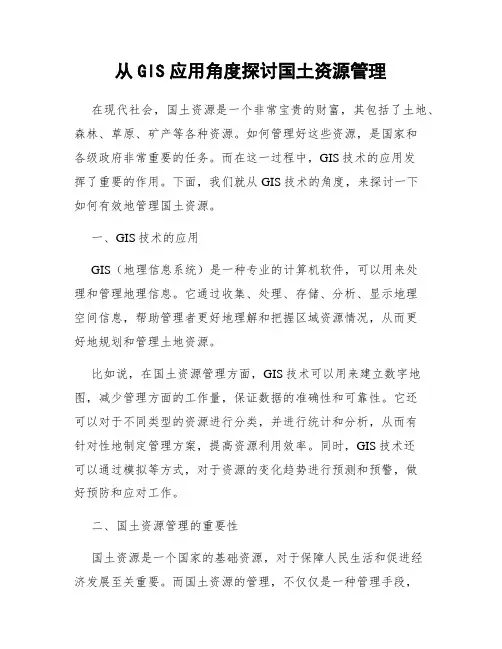 从GIS应用角度探讨国土资源管理

在现代社会，国土资源是一个非常宝贵的财富，其包括了土地、森林、草原、矿产等各种资源。如何管理好这些资源，是国家和各级政府非常重要的任务。而在这一过程中，GIS技术的应用发挥了重要的作用。下面，我们就从GIS技术的角度，来探讨一下如何有效地管理国土资源。

一、GIS技术的应用

GIS（地理信息系统）是一种专业的计算机软件，可以用来处理和管理地理信息。它通过收集、处理、存储、分析、显示地理空间信息，帮助管理者更好地理解和把握区域资源情况，从而更好地规划和管理土地资源。

比如说，在国土资源管理方面，GIS技术可以用来建立数字地图，减少管理方面的工作量，保证数据的准确性和可靠性。它还可以对于不同类型的资源进行分类，并进行统计和分析，从而有针对性地制定管理方案，提高资源利用效率。同时，GIS技术还可以通过模拟等方式，对于资源的变化趋势进行预测和预警，做好预防和应对工作。

二、国土资源管理的重要性

国土资源是一个国家的基础资源，对于保障人民生活和促进经济发展至关重要。而国土资源的管理，不仅仅是一种管理手段，